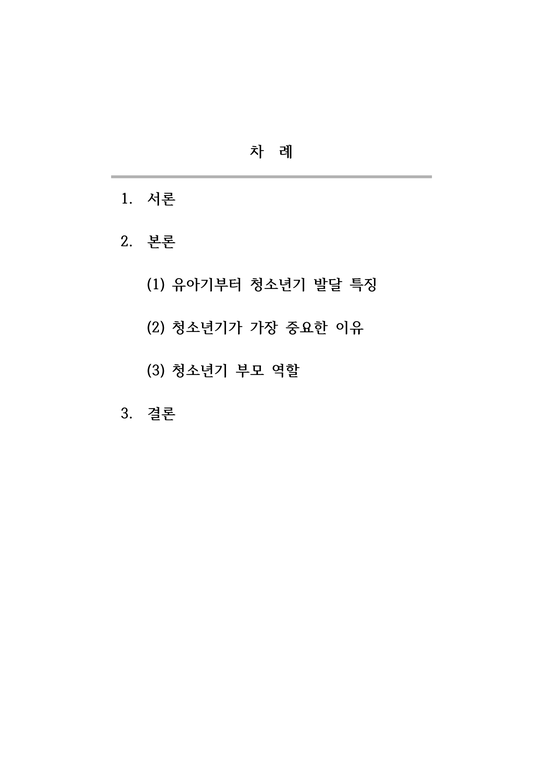 차 례

1. 서론

2. 본론

(1) 유아기부터 청소년기 발달 특징

(2) 청소년기가 가장 중요한 이유

(3) 청소년기 부모 역할

3. 결론